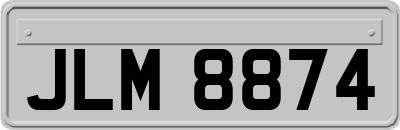 JLM 8874